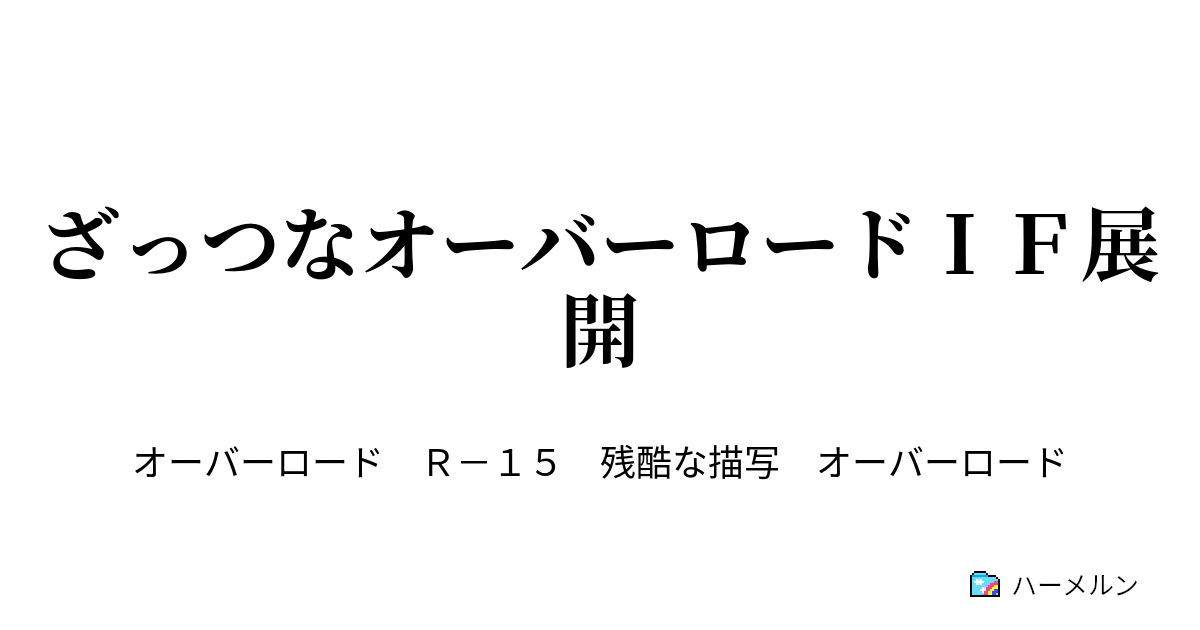 ざっつなオーバーロードＩＦ展開

オーバーロード　Ｒ－１５　残酷な描写　オーバーロード

ハーメルン